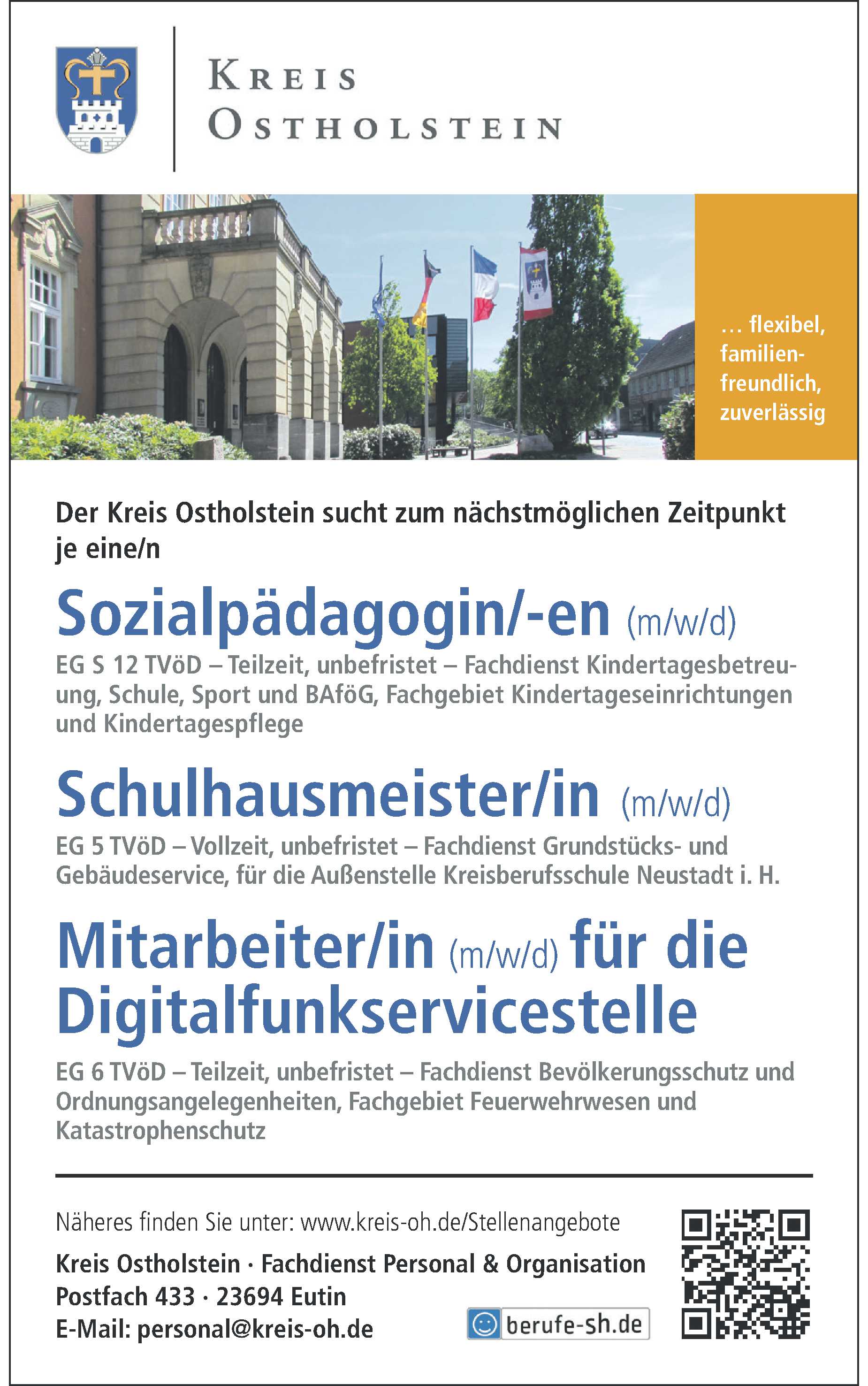 KREIS OSTHOLSTEIN

… flexibel, familienfreundlich, zuverlässig

Der Kreis Ostholstein sucht zum nächstmöglichen Zeitpunkt je eine/n

Sozialpädagogin/-en (m/w/d)

EG S 12 TVöD – Teilzeit, unbefristet – Fachdienst Kindertagesbetreuung, Schule, Sport und BAföG, Fachgebiet Kindertageseinrichtungen und Kindertagespflege

Schulhausmeister/in (m/w/d)

EG 5 TVöD – Vollzeit, unbefristet – Fachdienst Grundstücks- und Gebäudeservice, für die Außenstelle Kreisberufsschule Neustadt i. H.

Mitarbeiter/in (m/w/d) für die Digitalfunkservicestelle

EG 6 TVöD – Teilzeit, unbefristet – Fachdienst Bevölkerungsschutz und Ordnungsangelegenheiten, Fachgebiet Feuerwehrwesen und Katastrophenschutz

Näheres finden Sie unter: www.kreis-oh.de/Stellenangebote

Kreis Ostholstein · Fachdienst Personal & Organisation
Postfach 433 · 23694 Eutin
E-Mail: personal@kreis-oh.de

berufe-sh.de